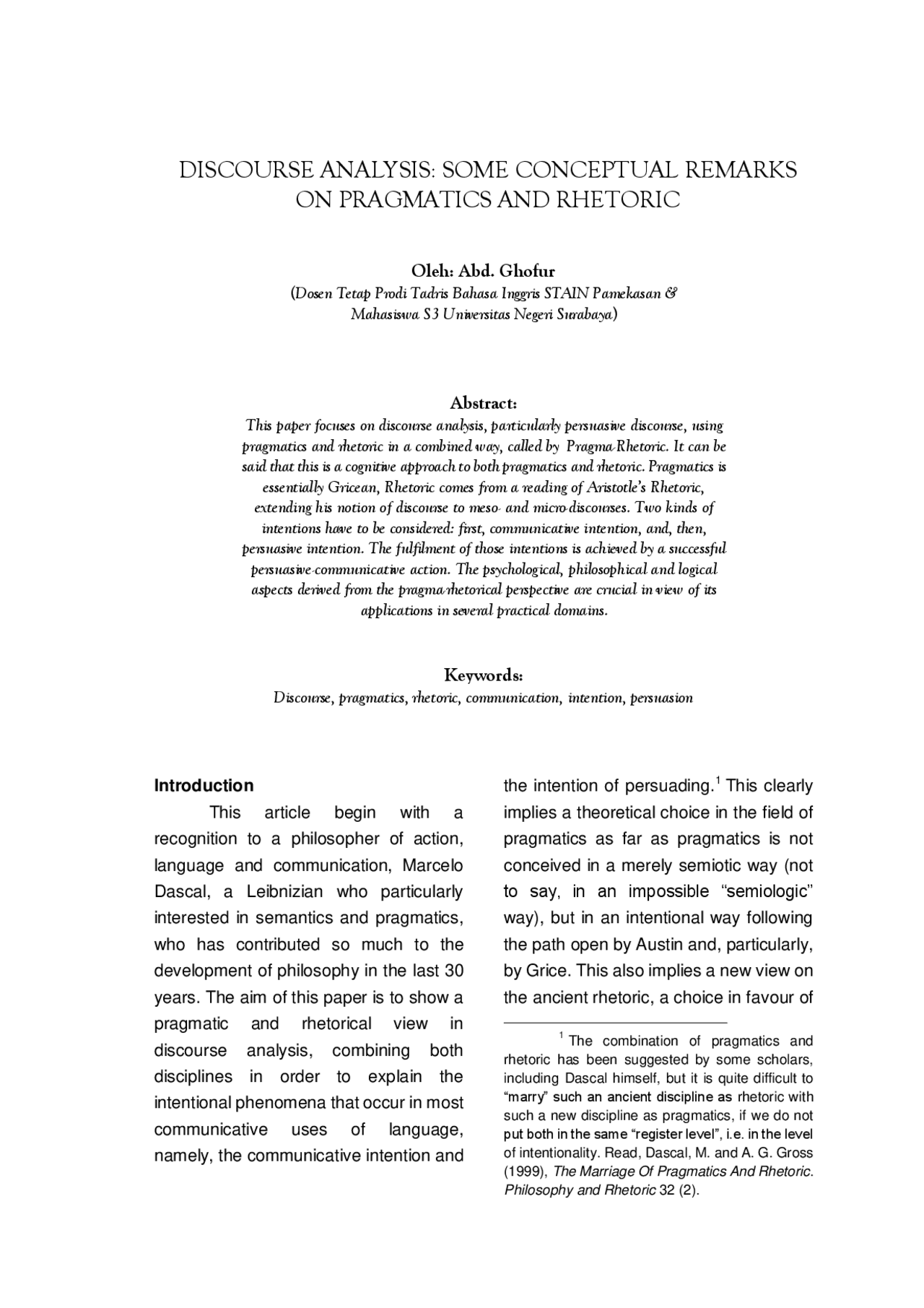 DISCOURSE ANALYSIS: SOME CONCEPTUAL REMARKS ON PRAGMATICS AND RHETORIC

Oleh: Abd. Ghofur
(Dosen Tetap Prodi Tadris Bahasa Inggris STAIN Pamekasan & Mahasiswa S3 Universitas Negeri Surabaya)

Abstract:
This paper focuses on discourse analysis, particularly persuasive discourse, using pragmatics and rhetoric in a combined way, called by Pragma-Rhetoric. It can be said that this is a cognitive approach to both pragmatics and rhetoric. Pragmatics is essentially Gricean, Rhetoric comes from a reading of Aristotle's Rhetoric, extending his notion of discourse to meso- and micro-discourses. Two kinds of intentions have to be considered: first, communicative intention, and, then, persuasive intention. The fulfilment of those intentions is achieved by a successful persuasive-communicative action. The psychological, philosophical and logical aspects derived from the pragma-rhetorical perspective are crucial in view of its applications in several practical domains.

Keywords:
Discourse, pragmatics, rhetoric, communication, intention, persuasion

Introduction
This article begin with a recognition to a philosopher of action, language and communication, Marcelo Dascal, a Leibnizian who particularly interested in semantics and pragmatics, who has contributed so much to the development of philosophy in the last 30 years. The aim of this paper is to show a pragmatic and rhetorical view in discourse analysis, combining both disciplines in order to explain the intentional phenomena that occur in most communicative uses of language, namely, the communicative intention and the intention of persuading.$^1$ This clearly implies a theoretical choice in the field of pragmatics as far as pragmatics is not conceived in a merely semiotic way (not to say, in an impossible "semiologic" way), but in an intentional way following the path open by Austin and, particularly, by Grice. This also implies a new view on the ancient rhetoric, a choice in favour of

$^1$ The combination of pragmatics and rhetoric has been suggested by some scholars, including Dascal himself, but it is quite difficult to "marry" such an ancient discipline as rhetoric with such a new discipline as pragmatics, if we do not put both in the same "register level", i.e. in the level of intentionality. Read, Dascal, M. and A. G. Gross (1999), The Marriage Of Pragmatics And Rhetoric. Philosophy and Rhetoric 32 (2).